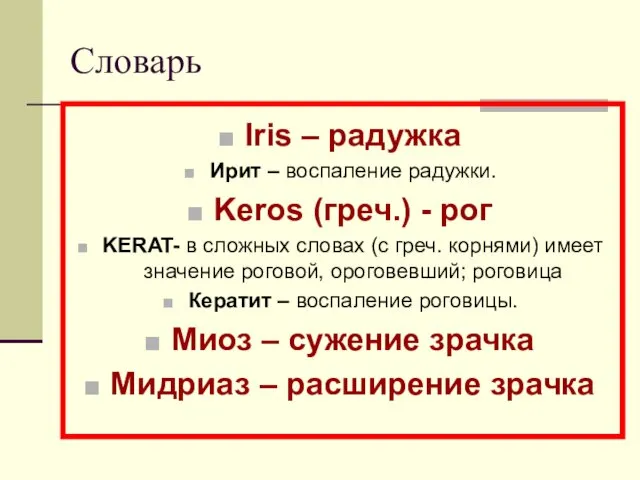 Словарь

Iris – радужка

Ирит – воспаление радужки.

Keros (греч.) - рог

KERAT- в сложных словах (с греч. корнями) имеет значение роговой, ороговевший; роговица

Кератит – воспаление роговицы.

Миоз – сужение зрачка

Мидриаз – расширение зрачка